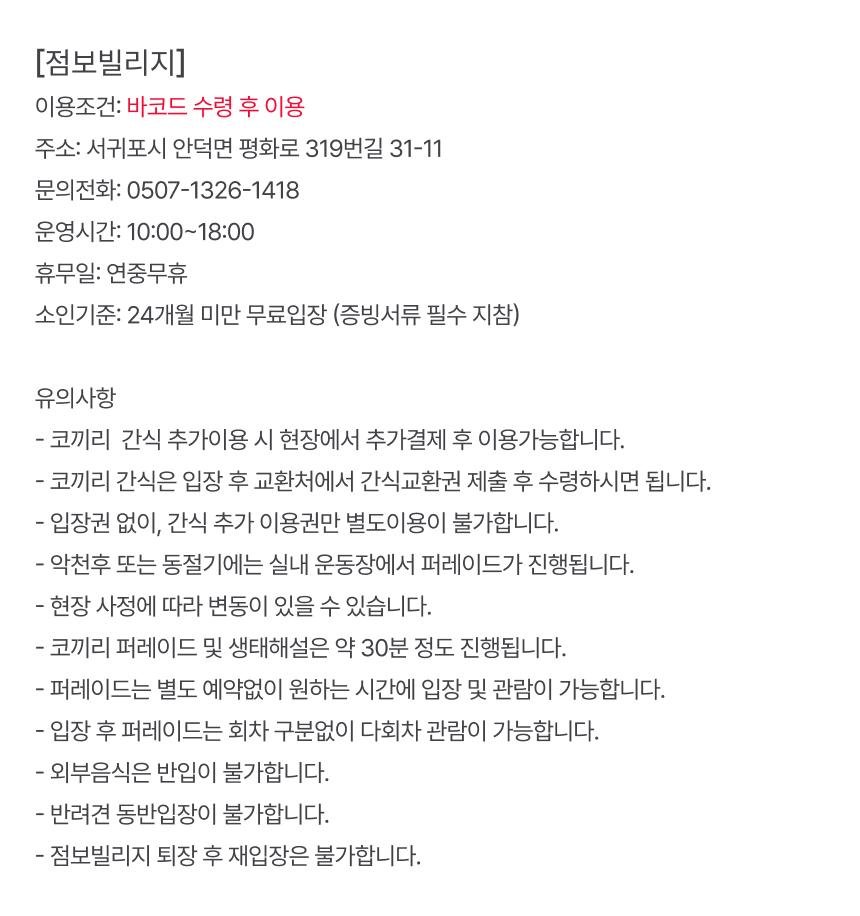 [점보빌리지]
이용조건: 바코드 수령 후 이용
주소: 서귀포시 안덕면 평화로 319번길 31-11
문의전화: 0507-1326-1418
운영시간: 10:00~18:00
휴무일: 연중무휴
소인기준: 24개월 미만 무료입장 (증빙서류 필수 지참)

유의사항
- 코끼리  간식 추가이용 시 현장에서 추가결제 후 이용가능합니다.
- 코끼리 간식은 입장 후 교환처에서 간식교환권 제출 후 수령하시면 됩니다.
- 입장권 없이, 간식 추가 이용권만 별도이용이 불가합니다.
- 악천후 또는 동절기에는 실내 운동장에서 퍼레이드가 진행됩니다.
- 현장 사정에 따라 변동이 있을 수 있습니다.
- 코끼리 퍼레이드 및 생태해설은 약 30분 정도 진행됩니다.
- 퍼레이드는 별도 예약없이 원하는 시간에 입장 및 관람이 가능합니다.
- 입장 후 퍼레이드는 회차 구분없이 다회차 관람이 가능합니다.
- 외부음식은 반입이 불가합니다.
- 반려견 동반입장이 불가합니다.
- 점보빌리지 퇴장 후 재입장은 불가합니다.